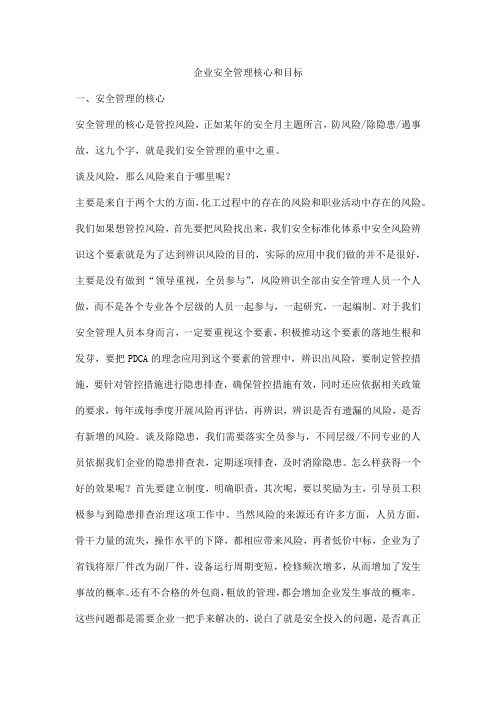 企业安全管理核心和目标

一、安全管理的核心

安全管理的核心是管控风险，正如某年的安全月主题所言，防风险/除隐患/遏事故，这九个字，就是我们安全管理的重中之重。

谈及风险，那么风险来自于哪里呢？

主要是来自于两个大的方面，化工过程中的存在的风险和职业活动中存在的风险。我们如果想管控风险，首先要把风险找出来，我们安全标准化体系中安全风险辨识这个要素就是为了达到辨识风险的目的，实际的应用中我们做的并不是很好，主要是没有做到“领导重视，全员参与”，风险辨识全部由安全管理人员一个人做，而不是各个专业各个层级的人员一起参与，一起研究，一起编制。对于我们安全管理人员本身而言，一定要重视这个要素，积极推动这个要素的落地生根和发芽，要把 PDCA 的理念应用到这个要素的管理中，辨识出风险，要制定管控措施，要针对管控措施进行隐患排查，确保管控措施有效，同时还应依据相关政策的要求，每年或每季度开展风险再评估，再辨识，辨识是否有遗漏的风险，是否有新增的风险。谈及除隐患，我们需要落实全员参与，不同层级/不同专业的人员依据我们企业的隐患排查表，定期逐项排查，及时消除隐患。怎么样获得一个好的效果呢？首先要建立制度，明确职责，其次呢，要以奖励为主，引导员工积极参与到隐患排查治理这项工作中。当然风险的来源还有许多方面，人员方面，骨干力量的流失，操作水平的下降，都相应带来风险，再者低价中标，企业为了省钱将原厂件改为副厂件，设备运行周期变短，检修频次增多，从而增加了发生事故的概率。还有不合格的外包商，粗放的管理，都会增加企业发生事故的概率。这些问题都是需要企业一把手来解决的，说白了就是安全投入的问题，是否真正